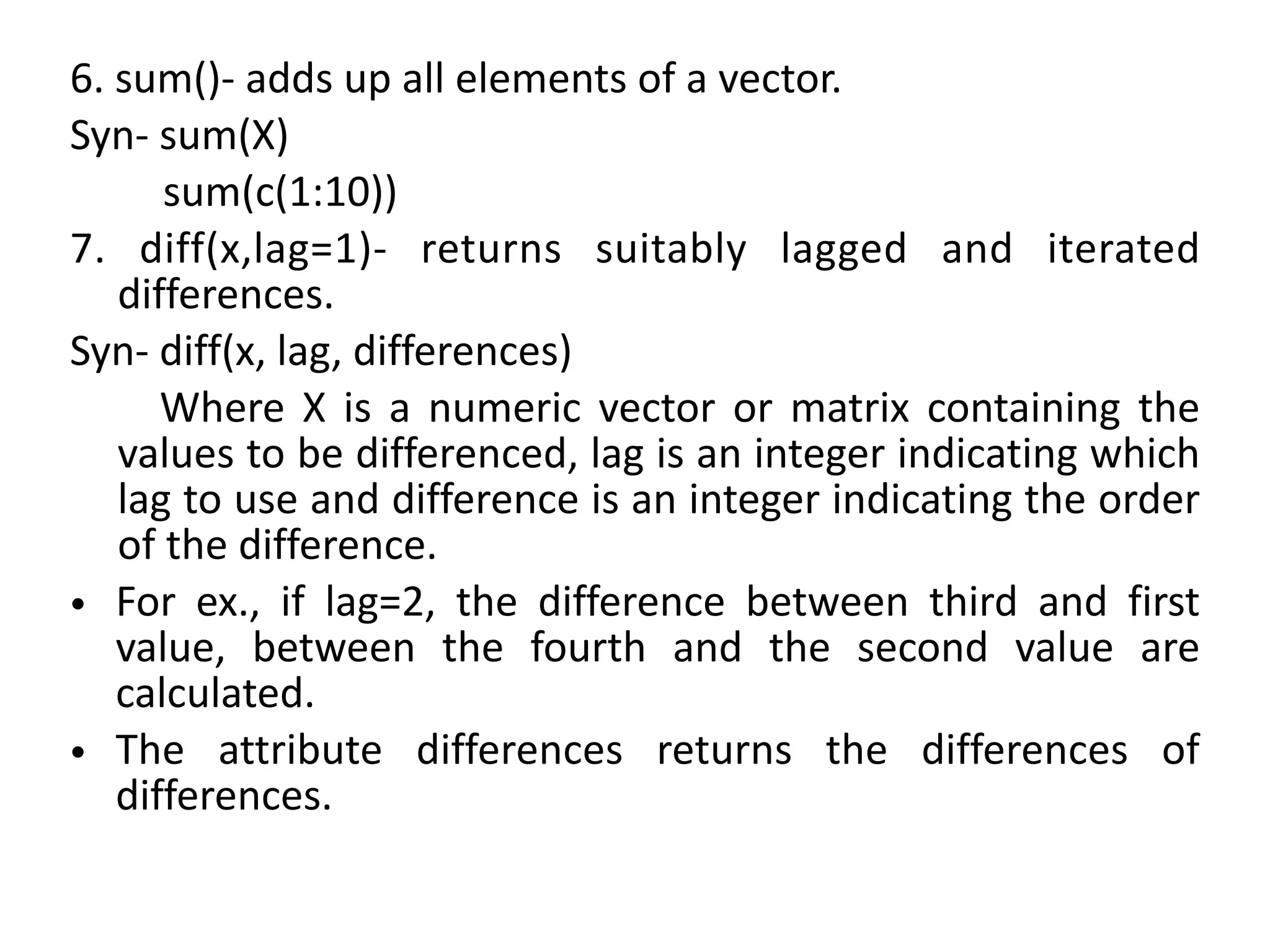 6. sum()- adds up all elements of a vector.

Syn- sum(X)

sum(c(1:10))

7. diff(x,lag=1)- returns suitably lagged and iterated differences.

Syn- diff(x, lag, differences)

Where X is a numeric vector or matrix containing the values to be differenced, lag is an integer indicating which lag to use and difference is an integer indicating the order of the difference.

• For ex., if lag=2, the difference between third and first value, between the fourth and the second value are calculated.

• The attribute differences returns the differences of differences.